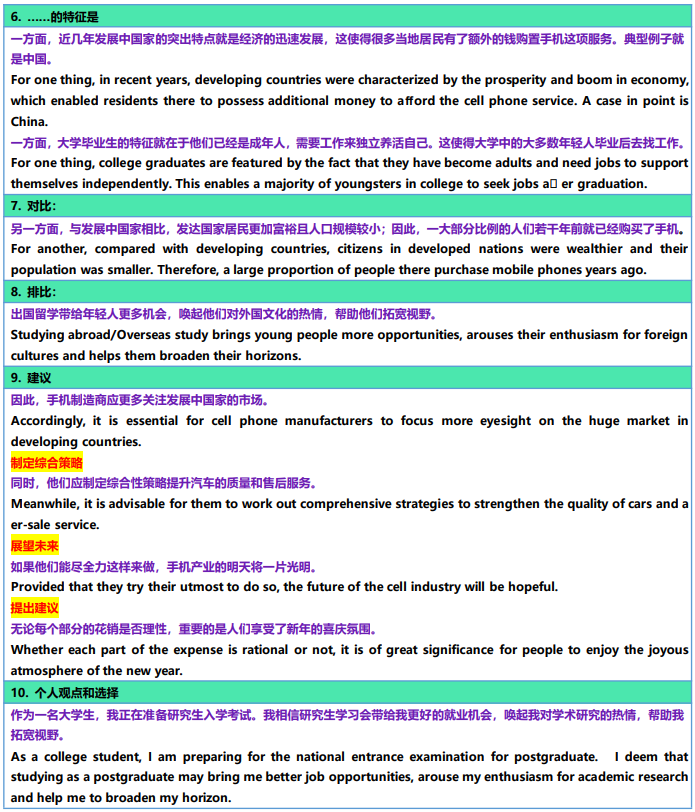 6. ……的特征是

一方面，近几年发展中国家的突出特点就是经济的迅速发展，这使得很多当地居民有了额外的钱购置手机这项服务。典型例子就是中国。

For one thing, in recent years, developing countries were characterized by the prosperity and boom in economy, which enabled residents there to possess additional money to afford the cell phone service. A case in point is China.

一方面，大学毕业生的特征就在于他们已经是成年人，需要工作来独立养活自己。这使得大学中的大多数年轻人毕业后去找工作。

For one thing, college graduates are featured by the fact that they have become adults and need jobs to support themselves independently. This enables a majority of youngsters in college to seek jobs a er graduation.

7. 对比：

另一方面，与发展中国家相比，发达国家居民更加富裕且人口规模较小；因此，一大部分比例的人们若干年前就已经购买了手机。

For another, compared with developing countries, citizens in developed nations were wealthier and their population was smaller. Therefore, a large proportion of people there purchase mobile phones years ago.

8. 排比：

出国留学带给年轻人更多机会，唤起他们对外国文化的热情，帮助他们拓宽视野。

Studying abroad/Overseas study brings young people more opportunities, arouses their enthusiasm for foreign cultures and helps them broaden their horizons.

9. 建议

因此，手机制造商应更多关注发展中国家的市场。

Accordingly, it is essential for cell phone manufacturers to focus more eyesight on the huge market in developing countries.

制定综合策略

同时，他们应制定综合性策略提升汽车的质量和售后服务。

Meanwhile, it is advisable for them to work out comprehensive strategies to strengthen the quality of cars and a er-sale service.

展望未来

如果他们能尽全力这样来做，手机产业的明天将一片光明。

Provided that they try their utmost to do so, the future of the cell industry will be hopeful.

提出建议

无论每个部分的花销是否理性，重要的是人们享受了新年的喜庆氛围。

Whether each part of the expense is rational or not, it is of great significance for people to enjoy the joyous atmosphere of the new year.

10. 个人观点和选择

作为一名大学生，我正在准备研究生入学考试。我相信研究生学习会带给我更好的就业机会，唤起我对学术研究的热情，帮助我拓宽视野。

As a college student, I am preparing for the national entrance examination for postgraduate. I deem that studying as a postgraduate may bring me better job opportunities, arouse my enthusiasm for academic research and help me to broaden my horizon.